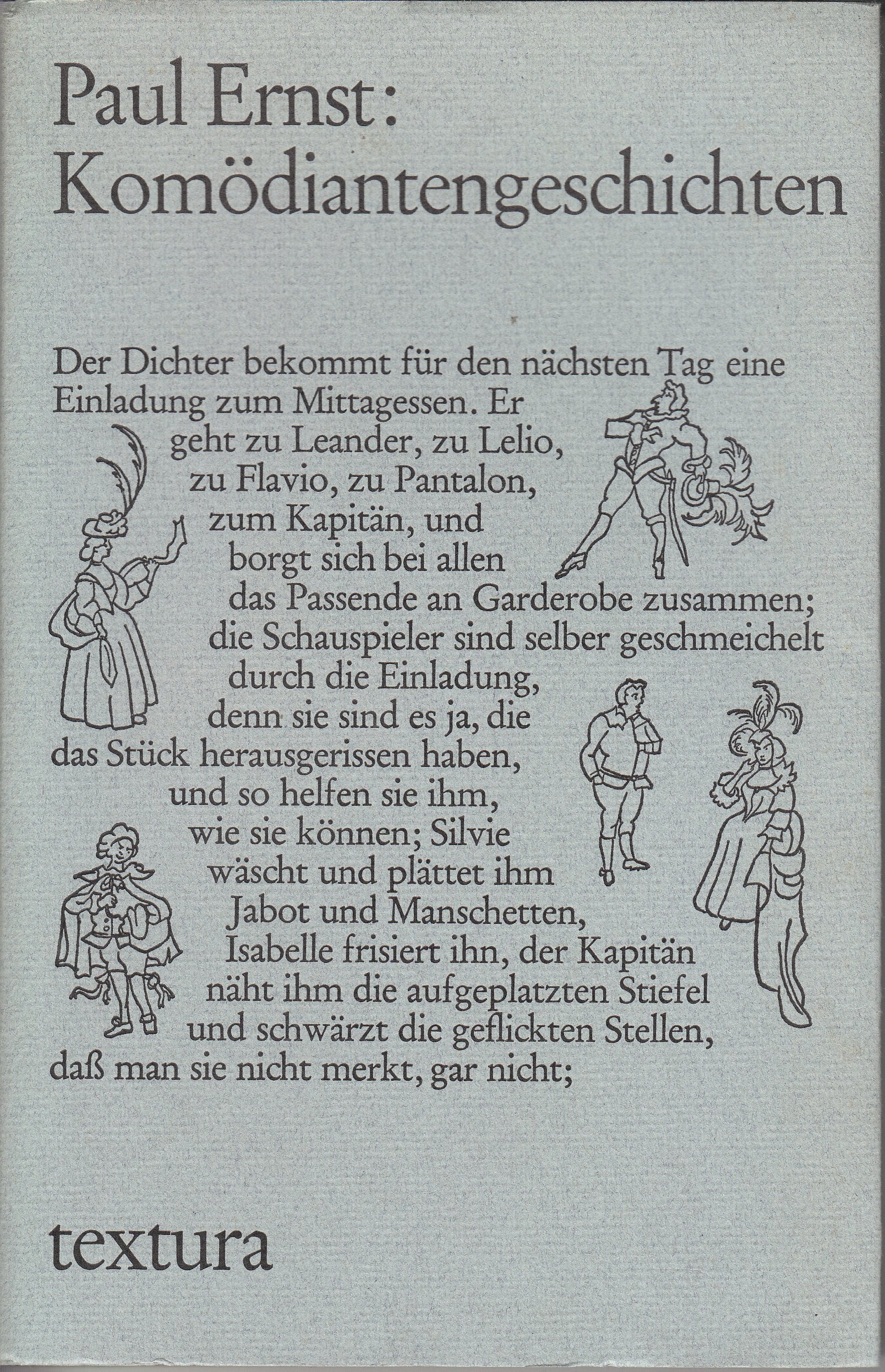 Paul Ernst:
Komödiantengeschichten

Der Dichter bekommt für den nächsten Tag eine Einladung zum Mittagessen. Er geht zu Leander, zu Lelio, zu Flavio, zu Pantalon, zum Kapitän, und borgt sich bei allen das Passende an Garderobe zusammen; die Schauspieler sind selber geschmeichelt durch die Einladung, denn sie sind es ja, die das Stück herausgerissen haben, und so helfen sie ihm, wie sie können; Silvie wäscht und plättet ihm Jabot und Manschetten, Isabelle frisiert ihn, der Kapitän näht ihm die aufgeplatzten Stiefel und schwärzt die geflickten Stellen, daß man sie nicht merkt, gar nicht;

textura